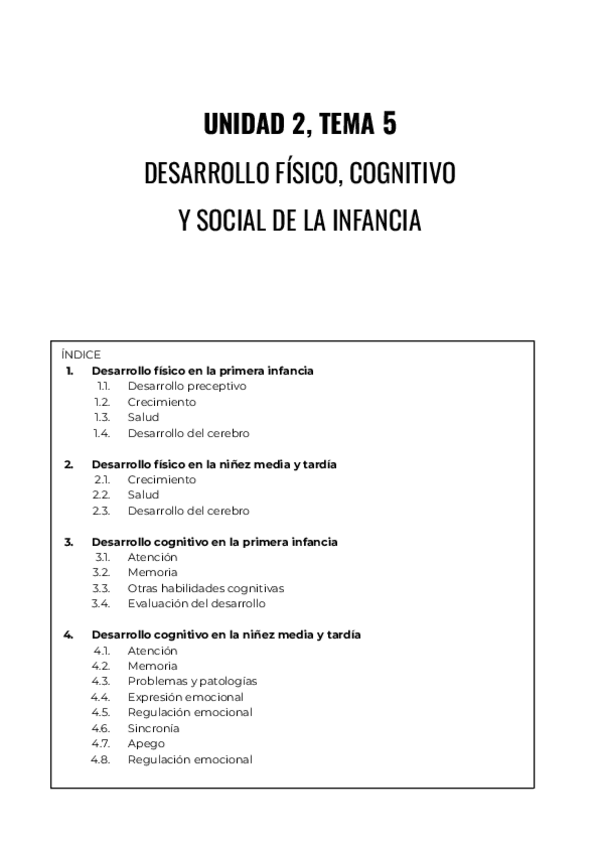 UNIDAD 2, TEMA 5

DESARROLLO FÍSICO, COGNITIVO Y SOCIAL DE LA INFANCIA

ÍNDICE

1. Desarrollo físico en la primera infancia
1.1. Desarrollo preceptivo
1.2. Crecimiento
1.3. Salud
1.4. Desarrollo del cerebro

2. Desarrollo físico en la niñez media y tardía
2.1. Crecimiento
2.2. Salud
2.3. Desarrollo del cerebro

3. Desarrollo cognitivo en la primera infancia
3.1. Atención
3.2. Memoria
3.3. Otras habilidades cognitivas
3.4. Evaluación del desarrollo

4. Desarrollo cognitivo en la niñez media y tardía
4.1. Atención
4.2. Memoria
4.3. Problemas y patologías
4.4. Expresión emocional
4.5. Regulación emocional
4.6. Sincronia
4.7. Apego
4.8. Regulación emocional